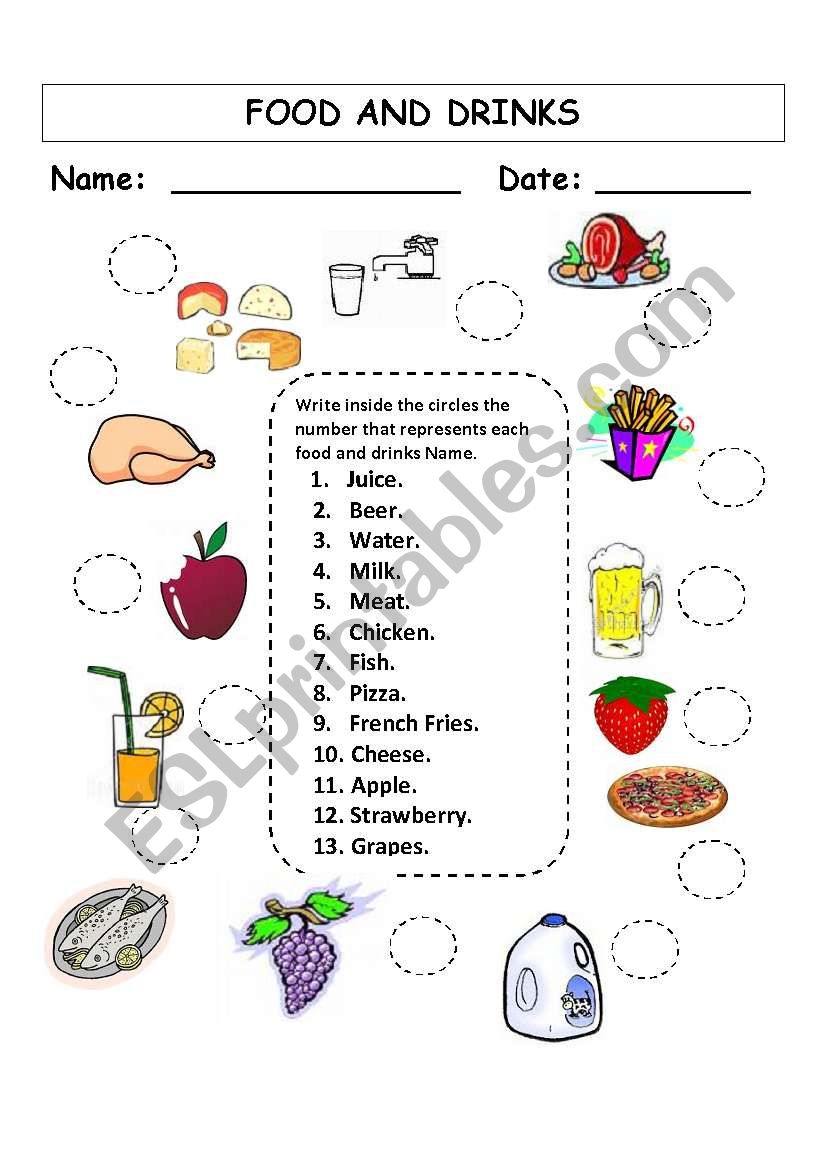 FOOD AND DRINKS

Name: ____ Date: ____

Write inside the circles the number that represents each food and drinks Name.

1. Juice.
2. Beer.
3. Water.
4. Milk.
5. Meat.
6. Chicken.
7. Fish.
8. Pizza.
9. French Fries.
10. Cheese.
11. Apple.
12. Strawberry.
13. Grapes.

ESLprintables.com